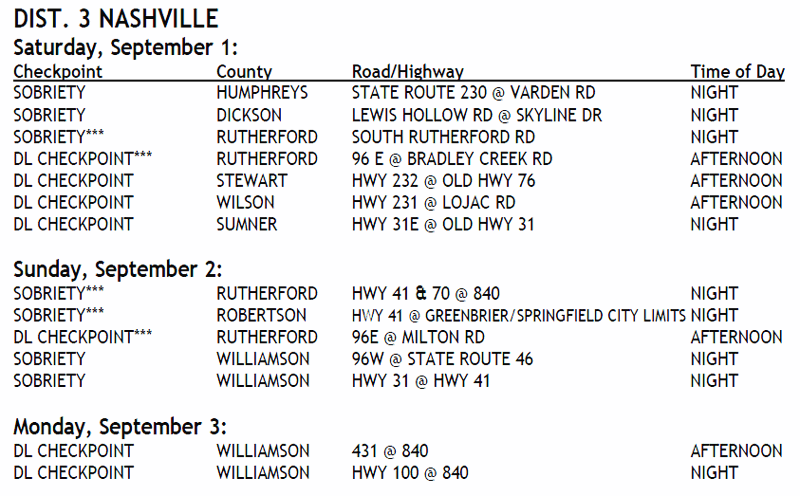 DIST. 3 NASHVILLE

Saturday, September 1:

| Checkpoint | County | Road/Highway | Time of Day |
|---|---|---|---|
| SOBRIETY | HUMPHREYS | STATE ROUTE 230 @ VARDEN RD | NIGHT |
| SOBRIETY | DICKSON | LEWIS HOLLOW RD @ SKYLINE DR | NIGHT |
| SOBRIETY*** | RUTHERFORD | SOUTH RUTHERFORD RD | NIGHT |
| DL CHECKPOINT*** | RUTHERFORD | 96 E @ BRADLEY CREEK RD | AFTERNOON |
| DL CHECKPOINT | STEWART | HWY 232 @ OLD HWY 76 | AFTERNOON |
| DL CHECKPOINT | WILSON | HWY 231 @ LOJAC RD | AFTERNOON |
| DL CHECKPOINT | SUMNER | HWY 31E @ OLD HWY 31 | NIGHT |

Sunday, September 2:

| SOBRIETY*** | RUTHERFORD | HWY 41 & 70 @ 840 | NIGHT |
|---|---|---|---|
| SOBRIETY*** | ROBERTSON | HWY 41 @ GREENBRIER/SPRINGFIELD CITY LIMITS | NIGHT |
| DL CHECKPOINT*** | RUTHERFORD | 96E @ MILTON RD | AFTERNOON |
| SOBRIETY | WILLIAMSON | 96W @ STATE ROUTE 46 | NIGHT |
| SOBRIETY | WILLIAMSON | HWY 31 @ HWY 41 | NIGHT |

Monday, September 3:

| DL CHECKPOINT | WILLIAMSON | 431 @ 840 | AFTERNOON |
|---|---|---|---|
| DL CHECKPOINT | WILLIAMSON | HWY 100 @ 840 | NIGHT |